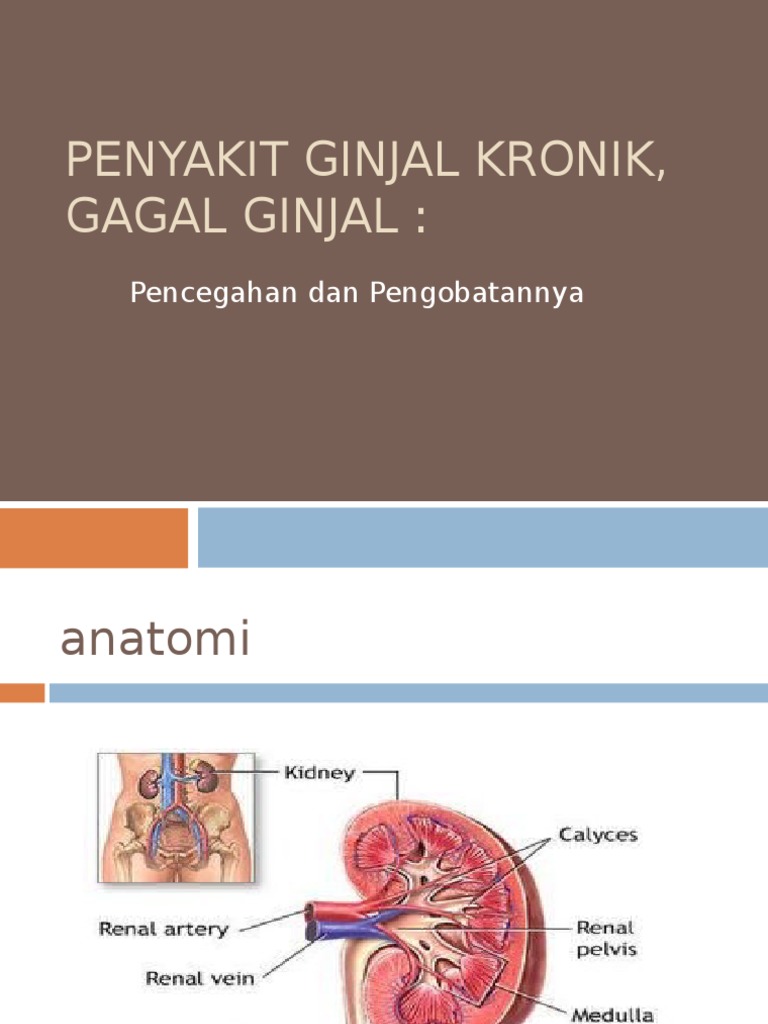 PENYAKIT GINJAL KRONIK, GAGAL GINJAL :

Pencegahan dan Pengobatannya

anatomi

Kidney

Calyces

Renal artery

Renal pelvis

Renal vein

Medulla